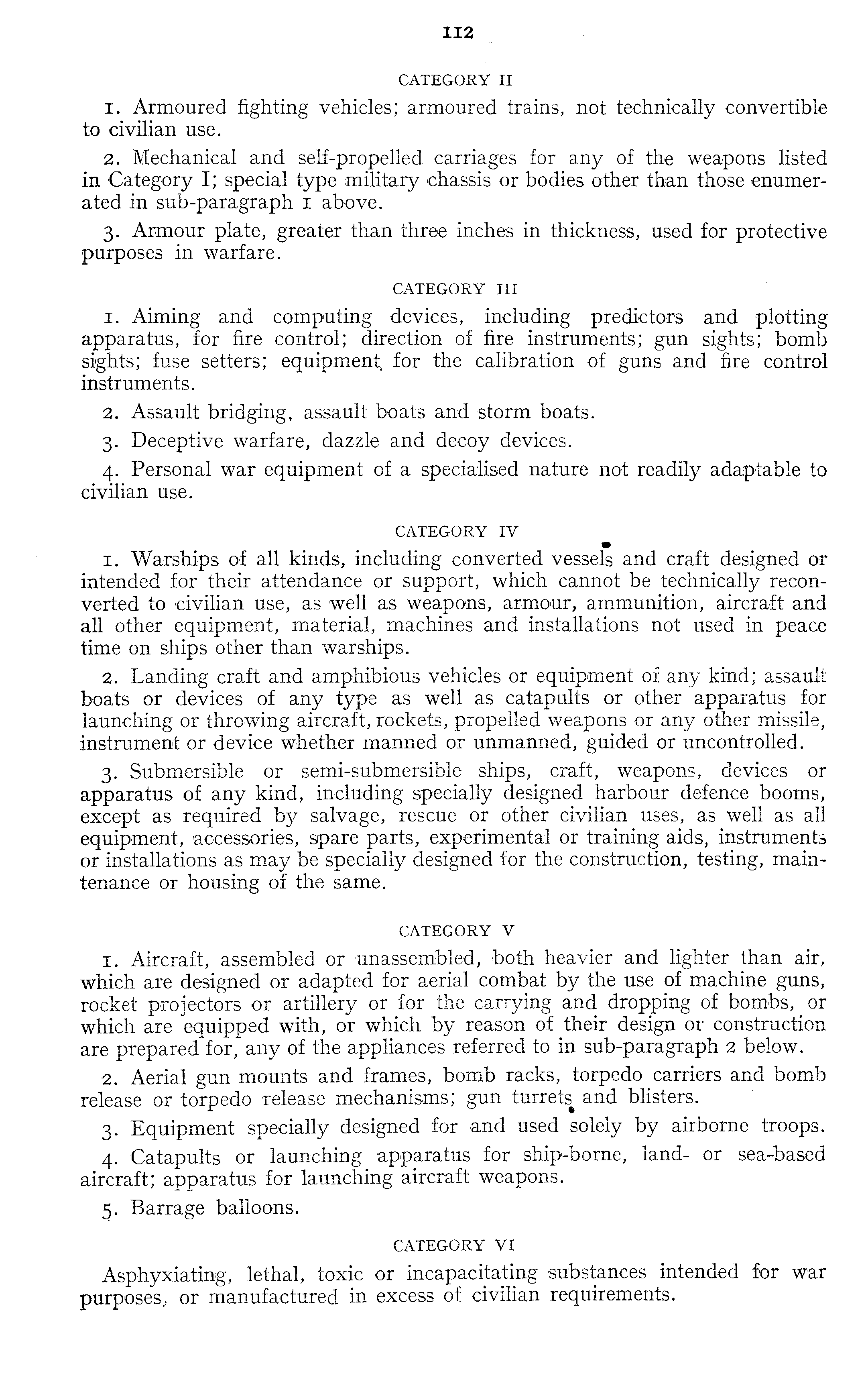 112

CATEGORY II

1. Armoured fighting vehicles; armoured trains, not technically convertible to civilian use.

2. Mechanical and self-propelled carriages for any of the weapons listed in Category I; special type military chassis or bodies other than those enumerated in sub-paragraph 1 above.

3. Armour plate, greater than three inches in thickness, used for protective purposes in warfare.

CATEGORY III

1. Aiming and computing devices, including predictors and plotting apparatus, for fire control; direction of fire instruments; gun sights; bomb sights; fuse setters; equipment for the calibration of guns and fire control instruments.

2. Assault bridging, assault boats and storm boats.

3. Deceptive warfare, dazzle and decoy devices.

4. Personal war equipment of a specialised nature not readily adaptable to civilian use.

CATEGORY IV

1. Warships of all kinds, including converted vessels and craft designed or intended for their attendance or support, which cannot be technically reconverted to civilian use, as well as weapons, armour, ammunition, aircraft and all other equipment, material, machines and installations not used in peace time on ships other than warships.

2. Landing craft and amphibious vehicles or equipment of any kind; assault boats or devices of any type as well as catapults or other apparatus for launching or throwing aircraft, rockets, propelled weapons or any other missile, instrument or device whether manned or unmanned, guided or uncontrolled.

3. Submersible or semi-submersible ships, craft, weapons, devices or apparatus of any kind, including specially designed harbour defence booms, except as required by salvage, rescue or other civilian uses, as well as all equipment, accessories, spare parts, experimental or training aids, instruments or installations as may be specially designed for the construction, testing, maintenance or housing of the same.

CATEGORY V

1. Aircraft, assembled or unassembled, both heavier and lighter than air, which are designed or adapted for aerial combat by the use of machine guns, rocket projectors or artillery or for the carrying and dropping of bombs, or which are equipped with, or which by reason of their design or construction are prepared for, any of the appliances referred to in sub-paragraph 2 below.

2. Aerial gun mounts and frames, bomb racks, torpedo carriers and bomb release or torpedo release mechanisms; gun turrets and blisters.

3. Equipment specially designed for and used solely by airborne troops.

4. Catapults or launching apparatus for ship-borne, land- or sea-based aircraft; apparatus for launching aircraft weapons.

5. Barrage balloons.

CATEGORY VI

Asphyxiating, lethal, toxic or incapacitating substances intended for war purposes, or manufactured in excess of civilian requirements.